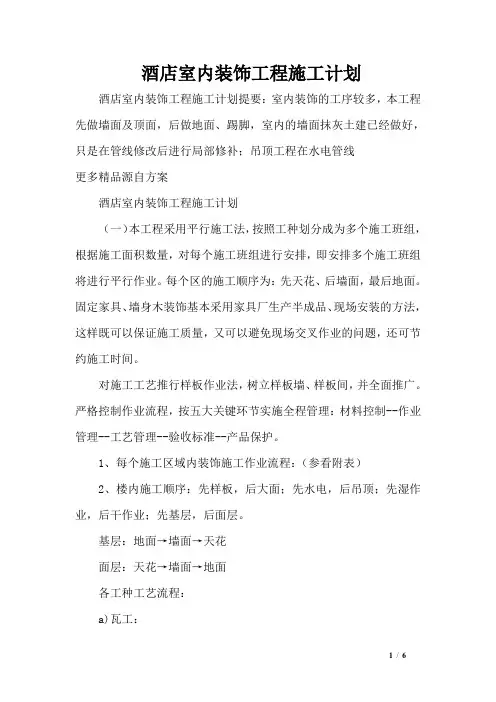 酒店室内装饰工程施工计划

酒店室内装饰工程施工计划提要：室内装饰的工序较多，本工程先做墙面及顶面，后做地面、踢脚，室内的墙面抹灰土建已经做好，只是在管线修改后进行局部修补；吊顶工程在水电管线

更多精品源自方案

酒店室内装饰工程施工计划

（一）本工程采用平行施工法，按照工种划分成为多个施工班组，根据施工面积数量，对每个施工班组进行安排，即安排多个施工班组将进行平行作业。每个区的施工顺序为：先天花、后墙面，最后地面。固定家具、墙身木装饰基本采用家具厂生产半成品、现场安装的方法，这样既可以保证施工质量，又可以避免现场交叉作业的问题，还可节约施工时间。

对施工工艺推行样板作业法，树立样板墙、样板间，并全面推广。严格控制作业流程，按五大关键环节实施全程管理：材料控制--作业管理--工艺管理--验收标准--产品保护。

1、每个施工区域内装饰施工作业流程：（参看附表）

2、楼内施工顺序：先样板，后大面；先水电，后吊顶；先湿作业，后干作业；先基层，后面层。

基层：地面→墙面→天花

面层：天花→墙面→地面

各工种工艺流程：

a)瓦工：

1 / 6